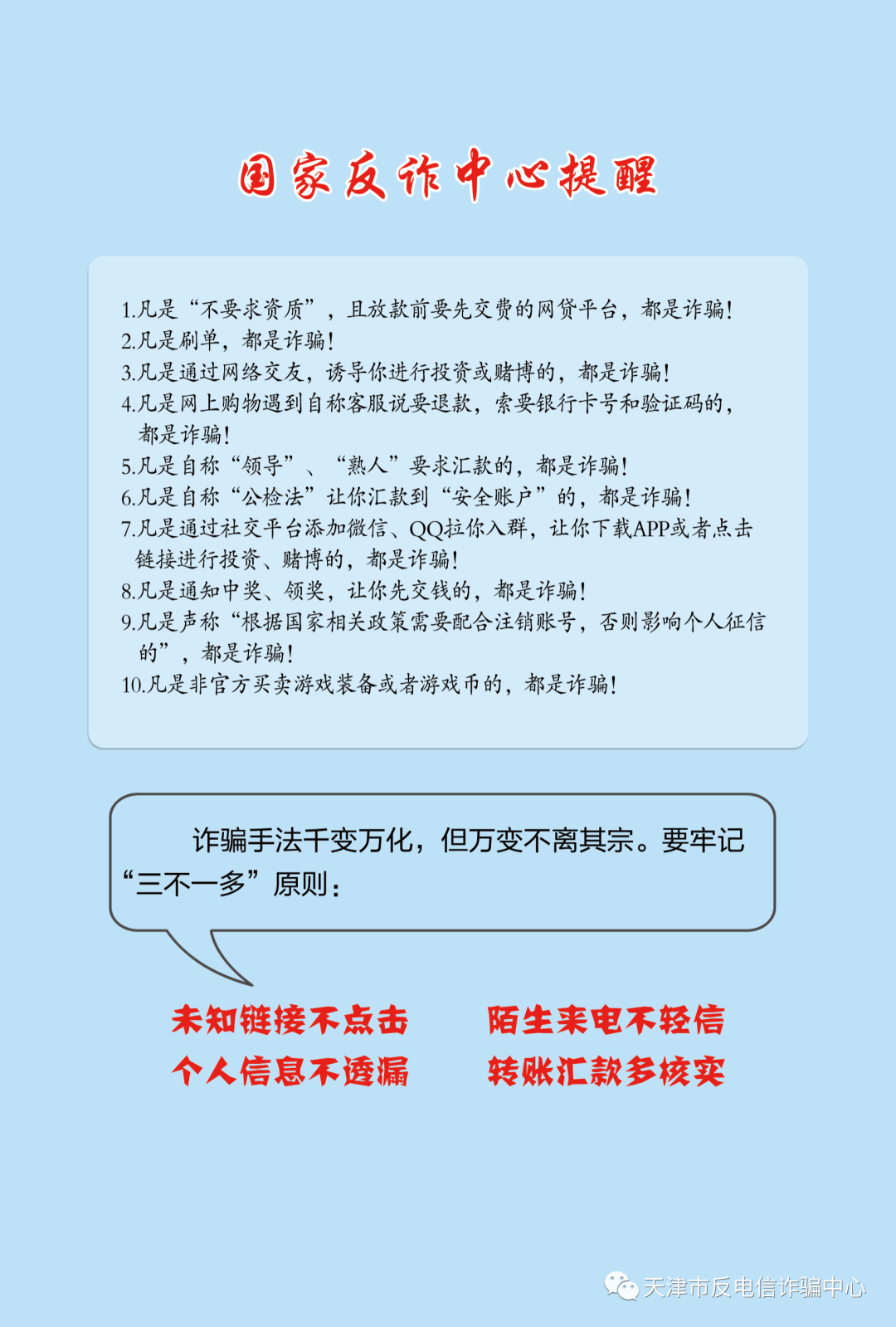 国家反诈中心提醒

1.凡是“不要求资质”，且放款前要先交费的网贷平台，都是诈骗！
2.凡是刷单，都是诈骗！
3.凡是通过网络交友，诱导你进行投资或赌博的，都是诈骗！
4.凡是网上购物遇到自称客服说要退款，索要银行卡号和验证码的，都是诈骗！
5.凡是自称“领导”、“熟人”要求汇款的，都是诈骗！
6.凡是自称“公检法”让你汇款到“安全账户”的，都是诈骗！
7.凡是通过社交平台添加微信、QQ拉你入群，让你下载APP或者点击链接进行投资、赌博的，都是诈骗！
8.凡是通知中奖、领奖，让你先交钱的，都是诈骗！
9.凡是声称“根据国家相关政策需要配合注销账号，否则影响个人征信的”，都是诈骗！
10.凡是非官方买卖游戏装备或者游戏币的，都是诈骗！

诈骗手法千变万化，但万变不离其宗。要牢记“三不一多”原则：

未知链接不点击
个人信息不透漏

陌生来电不轻信
转账汇款多核实

天津市反电信诈骗中心